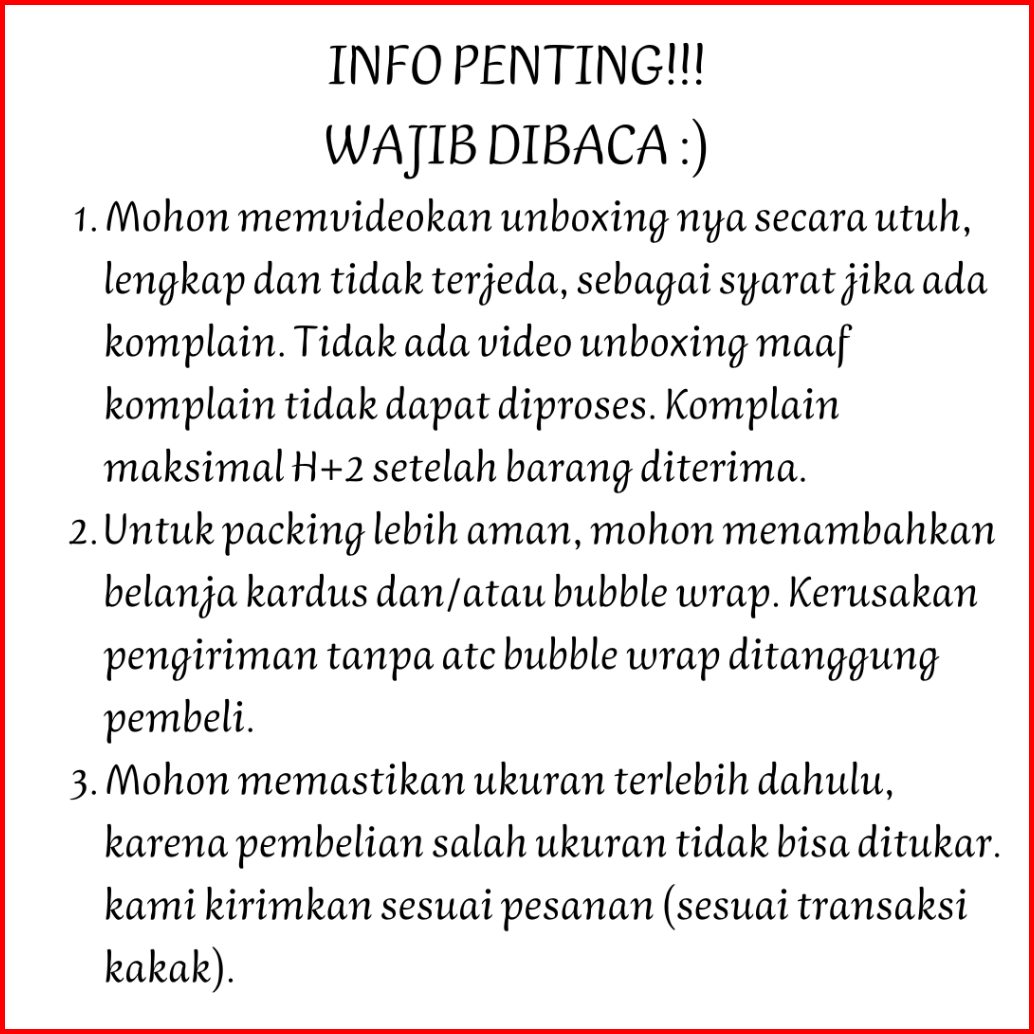 INFO PENTING!!!
WAJIB DIBACA :)

1. Mohon memvideokan unboxing nya secara utuh, lengkap dan tidak terjeda, sebagai syarat jika ada komplain. Tidak ada video unboxing maaf komplain tidak dapat diproses. Komplain maksimal H+2 setelah barang diterima.
2. Untuk packing lebih aman, mohon menambahkan belanja kardus dan/atau bubble wrap. Kerusakan pengiriman tanpa atc bubble wrap ditanggung pembeli.
3. Mohon memastikan ukuran terlebih dahulu, karena pembelian salah ukuran tidak bisa ditukar. kami kirimkan sesuai pesanan (sesuai transaksi kakak).